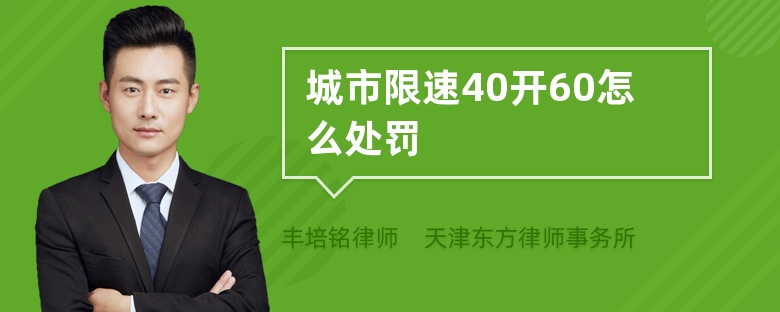 城市限速40开60怎么处罚

丰培铭律师　天津东方律师事务所